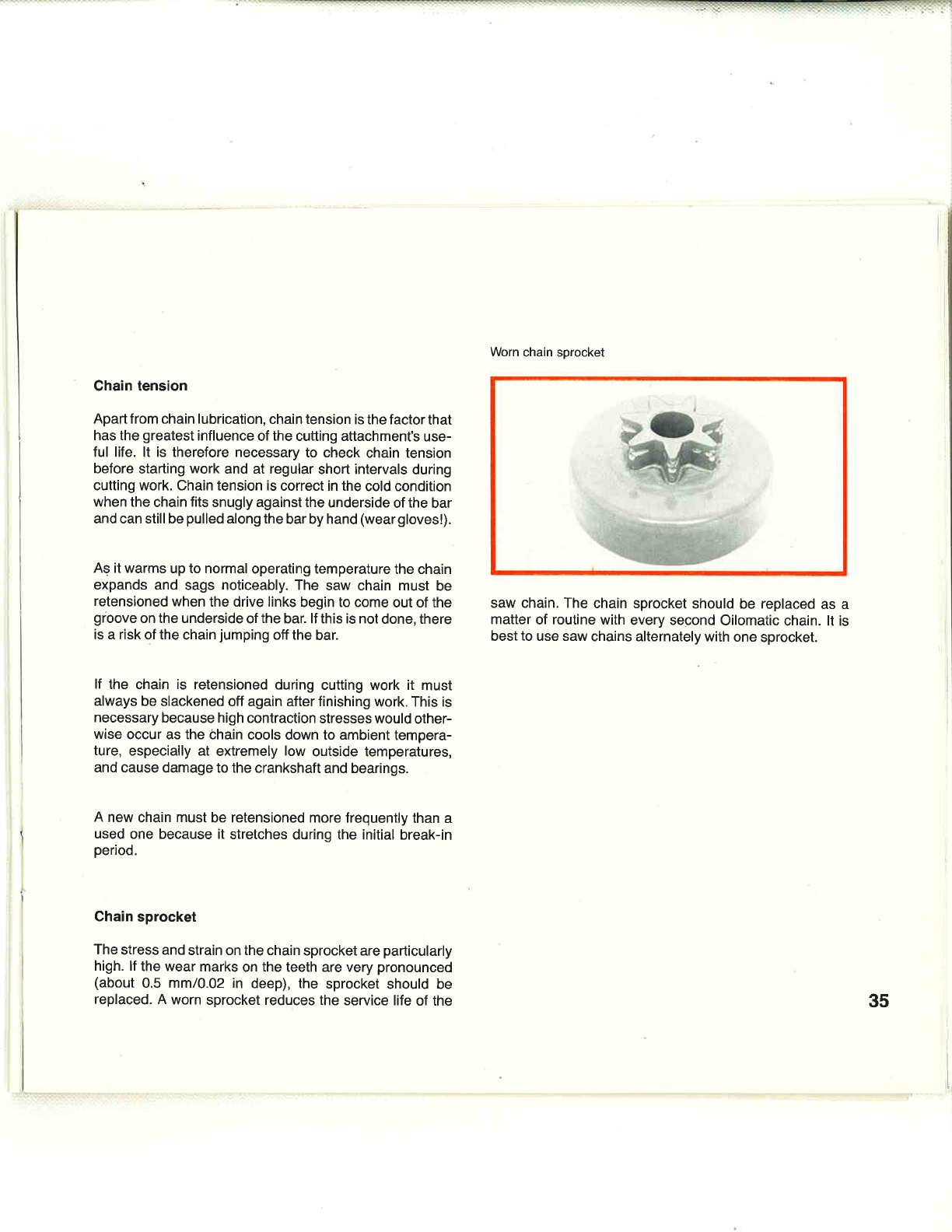 Chain tension

Apart from chain lubrication, chain tension is the factor that has the greatest influence of the cutting attachment's useful life. It is therefore necessary to check chain tension before starting work and at regular short intervals during cutting work. Chain tension is correct in the cold condition when the chain fits snugly against the underside of the bar and can still be pulled along the bar by hand (wear gloves!).

As it warms up to normal operating temperature the chain expands and sags noticeably. The saw chain must be retensioned when the drive links begin to come out of the groove on the underside of the bar. If this is not done, there is a risk of the chain jumping off the bar.

If the chain is retensioned during cutting work it must always be slackened off again after finishing work. This is necessary because high contraction stresses would otherwise occur as the chain cools down to ambient temperature, especially at extremely low outside temperatures, and cause damage to the crankshaft and bearings.

A new chain must be retensioned more frequently than a used one because it stretches during the initial break-in period.

Chain sprocket

The stress and strain on the chain sprocket are particularly high. If the wear marks on the teeth are very pronounced (about 0.5 mm/0.02 in deep), the sprocket should be replaced. A worn sprocket reduces the service life of the

Worn chain sprocket

saw chain. The chain sprocket should be replaced as a matter of routine with every second Oilomatic chain. It is best to use saw chains alternately with one sprocket.

35